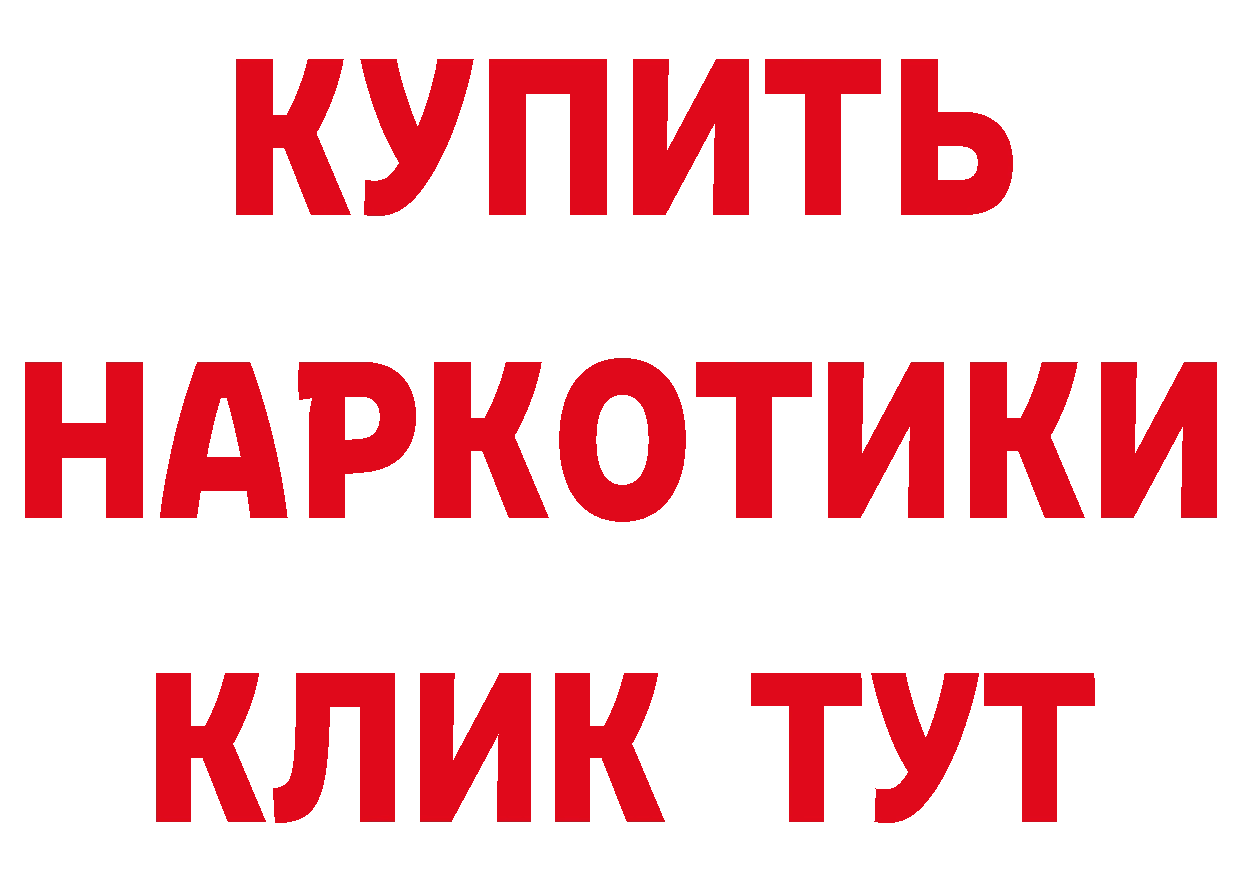 КУПИТЬ
НАРКОТИКИ
КЛИК ТУТ